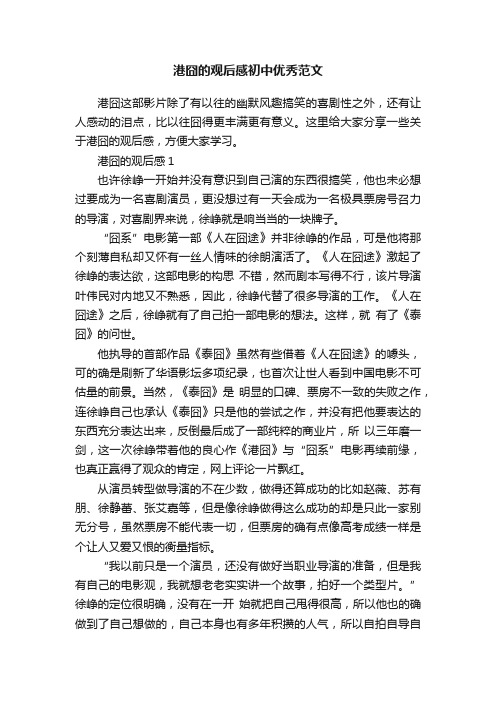 港囧的观后感初中优秀范文

港囧这部影片除了有以往的幽默风趣搞笑的喜剧性之外，还有让人感动的泪点，比以往囧得更丰满更有意义。这里给大家分享一些关于港囧的观后感，方便大家学习。

港囧的观后感 1

也许徐峥一开始并没有意识到自己演的东西很搞笑，他也未必想过要成为一名喜剧演员，更没想过有一天会成为一名极具票房号召力的导演，对喜剧界来说，徐峥就是响当当的一块牌子。

“囧系”电影第一部《人在囧途》并非徐峥的作品，可是他将那个刻薄自私却又怀有一丝人情味的徐朗演活了。《人在囧途》激起了徐峥的表达欲，这部电影的构思 不错，然而剧本写得不行，该片导演叶伟民对内地又不熟悉，因此，徐峥代替了很多导演的工作。《人在囧途》之后，徐峥就有了自己拍一部电影的想法。这样，就 有了《泰囧》的问世。

他执导的首部作品《泰囧》虽然有些借着《人在囧途》的噱头，可的确是刷新了华语影坛多项纪录，也首次让世人看到中国电影不可估量的前景。当然，《泰囧》是 明显的口碑、票房不一致的失败之作，连徐峥自己也承认《泰囧》只是他的尝试之作，并没有把他要表达的东西充分表达出来，反倒最后成了一部纯粹的商业片，所 以三年磨一剑，这一次徐峥带着他的良心作《港囧》与“囧系”电影再续前缘，也真正赢得了观众的肯定，网上评论一片飘红。

从演员转型做导演的不在少数，做得还算成功的比如赵薇、苏有朋、徐静蕾、张艾嘉等，但是像徐峥做得这么成功的却是只此一家别无分号，虽然票房不能代表一切，但票房的确有点像高考成绩一样是个让人又爱又恨的衡量指标。

“我以前只是一个演员，还没有做好当职业导演的准备，但是我有自己的电影观，我就想老老实实讲一个故事，拍好一个类型片。”徐峥的定位很明确，没有在一开 始就把自己甩得很高，所以他也的确做到了自己想做的，自己本身也有多年积攒的人气，所以自拍自导自